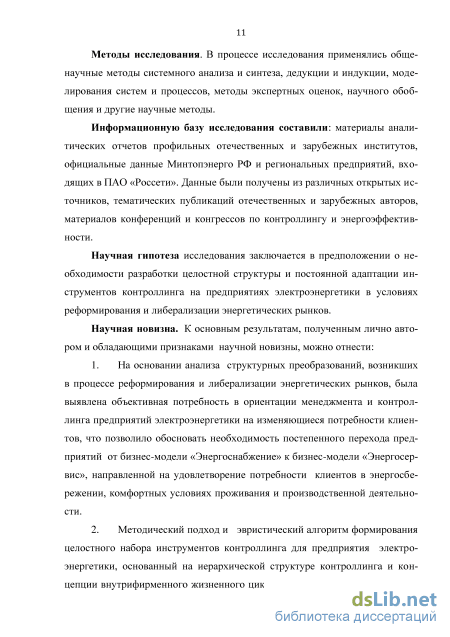 11

**Методы исследования**. В процессе исследования применялись общенаучные методы системного анализа и синтеза, дедукции и индукции, моделирования систем и процессов, методы экспертных оценок, научного обобщения и другие научные методы.

**Информационную базу исследования составили**: материалы аналитических отчетов профильных отечественных и зарубежных институтов, официальные данные Минтопэнерго РФ и региональных предприятий, входящих в ПАО «Россети». Данные были получены из различных открытых источников, тематических публикаций отечественных и зарубежных авторов, материалов конференций и конгрессов по контроллингу и энергоэффективности.

**Научная гипотеза** исследования заключается в предположении о необходимости разработки целостной структуры и постоянной адаптации инструментов контроллинга на предприятиях электроэнергетики в условиях реформирования и либерализации энергетических рынков.

**Научная новизна.** К основным результатам, полученным лично автором и обладающими признаками научной новизны, можно отнести:

1. На основании анализа структурных преобразований, возникших в процессе реформирования и либерализации энергетических рынков, была выявлена объективная потребность в ориентации менеджмента и контроллинга предприятий электроэнергетики на изменяющиеся потребности клиентов, что позволило обосновать необходимость постепенного перехода предприятий от бизнес-модели «Энергоснабжение» к бизнес-модели «Энергосервис», направленной на удовлетворение потребности клиентов в энергосбережении, комфортных условиях проживания и производственной деятельности.

2. Методический подход и эвристический алгоритм формирования целостного набора инструментов контроллинга для предприятия электроэнергетики, основанный на иерархической структуре контроллинга и концепции внутрифирменного жизненного цик

dsLib.net
библиотека диссертаций